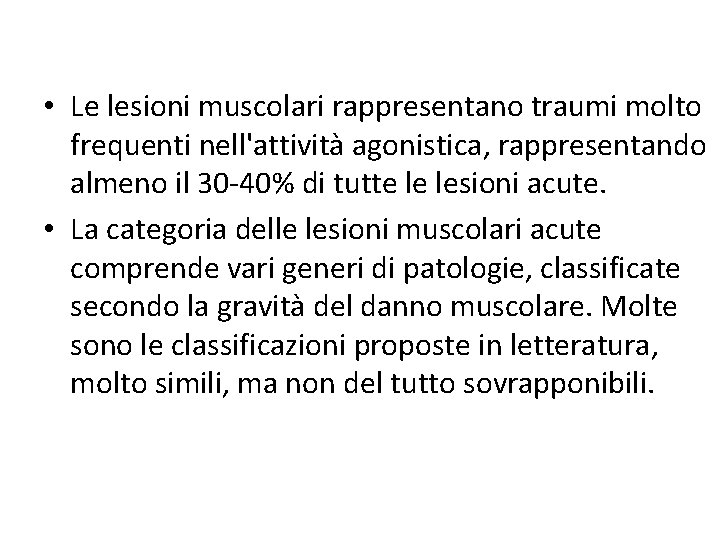 • Le lesioni muscolari rappresentano traumi molto frequenti nell'attività agonistica, rappresentando almeno il 30-40% di tutte le lesioni acute.

• La categoria delle lesioni muscolari acute comprende vari generi di patologie, classificate secondo la gravità del danno muscolare. Molte sono le classificazioni proposte in letteratura, molto simili, ma non del tutto sovrapponibili.